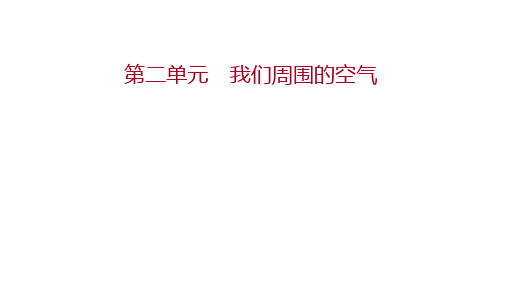 第二单元　我们周围的空气